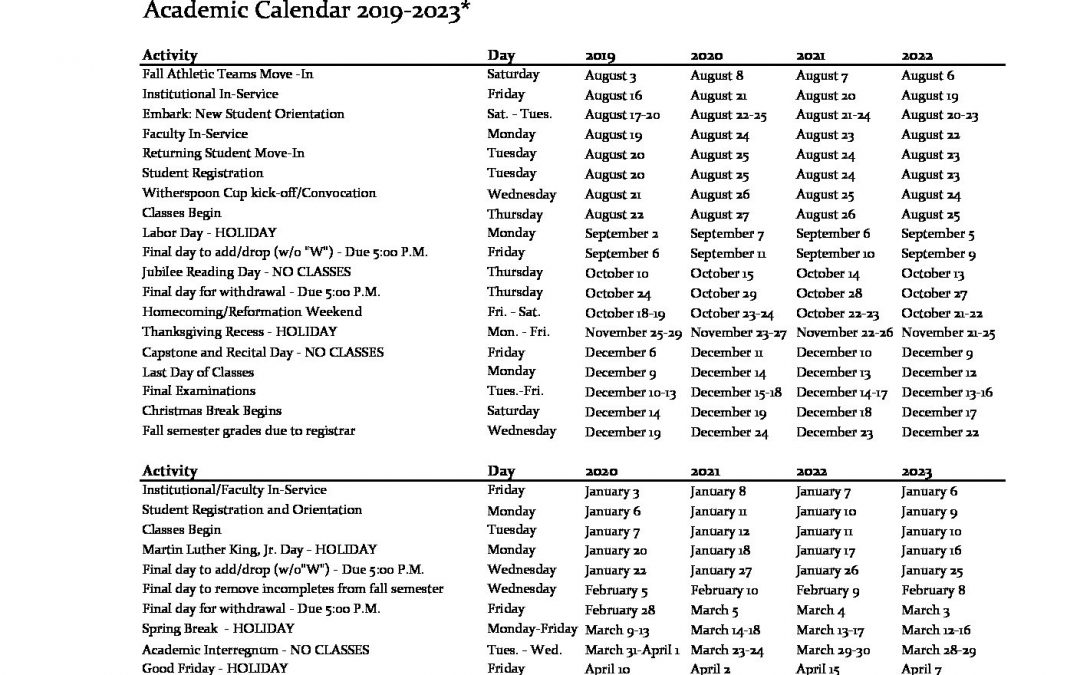 Academic Calendar 2019-2023*

| Activity | Day | 2019 | 2020 | 2021 | 2022 |
|---|---|---|---|---|---|
| Fall Athletic Teams Move -In | Saturday | August 3 | August 8 | August 7 | August 6 |
| Institutional In-Service | Friday | August 16 | August 21 | August 20 | August 19 |
| Embark: New Student Orientation | Sat. - Tues. | August 17-20 | August 22-25 | August 21-24 | August 20-23 |
| Faculty In-Service | Monday | August 19 | August 24 | August 23 | August 22 |
| Returning Student Move-In | Tuesday | August 20 | August 25 | August 24 | August 23 |
| Student Registration | Tuesday | August 20 | August 25 | August 24 | August 23 |
| Witherspoon Cup kick-off/Convocation | Wednesday | August 21 | August 26 | August 25 | August 24 |
| Classes Begin | Thursday | August 22 | August 27 | August 26 | August 25 |
| Labor Day - HOLIDAY | Monday | September 2 | September 7 | September 6 | September 5 |
| Final day to add/drop (w/o "W") - Due 5:00 P.M. | Friday | September 6 | September 11 | September 10 | September 9 |
| Jubilee Reading Day - NO CLASSES | Thursday | October 10 | October 15 | October 14 | October 13 |
| Final day for withdrawal - Due 5:00 P.M. | Thursday | October 24 | October 29 | October 28 | October 27 |
| Homecoming/Reformation Weekend | Fri. - Sat. | October 18-19 | October 23-24 | October 22-23 | October 21-22 |
| Thanksgiving Recess - HOLIDAY | Mon. - Fri. | November 25-29 | November 23-27 | November 22-26 | November 21-25 |
| Capstone and Recital Day - NO CLASSES | Friday | December 6 | December 11 | December 10 | December 9 |
| Last Day of Classes | Monday | December 9 | December 14 | December 13 | December 12 |
| Final Examinations | Tues.-Fri. | December 10-13 | December 15-18 | December 14-17 | December 13-16 |
| Christmas Break Begins | Saturday | December 14 | December 19 | December 18 | December 17 |
| Fall semester grades due to registrar | Wednesday | December 19 | December 24 | December 23 | December 22 |

| Activity | Day | 2020 | 2021 | 2022 | 2023 |
|---|---|---|---|---|---|
| Institutional/Faculty In-Service | Friday | January 3 | January 8 | January 7 | January 6 |
| Student Registration and Orientation | Monday | January 6 | January 11 | January 10 | January 9 |
| Classes Begin | Tuesday | January 7 | January 12 | January 11 | January 10 |
| Martin Luther King, Jr. Day - HOLIDAY | Monday | January 20 | January 18 | January 17 | January 16 |
| Final day to add/drop (w/o"W") - Due 5:00 P.M. | Wednesday | January 22 | January 27 | January 26 | January 25 |
| Final day to remove incompletes from fall semester | Wednesday | February 5 | February 10 | February 9 | February 8 |
| Final day for withdrawal - Due 5:00 P.M. | Friday | February 28 | March 5 | March 4 | March 3 |
| Spring Break - HOLIDAY | Monday-Friday | March 9-13 | March 14-18 | March 13-17 | March 12-16 |
| Academic Interregnum - NO CLASSES | Tues. - Wed. | March 31-April 1 | March 23-24 | March 29-30 | March 28-29 |
| Good Friday - HOLIDAY | Friday | April 10 | April 2 | April 15 | April 7 |